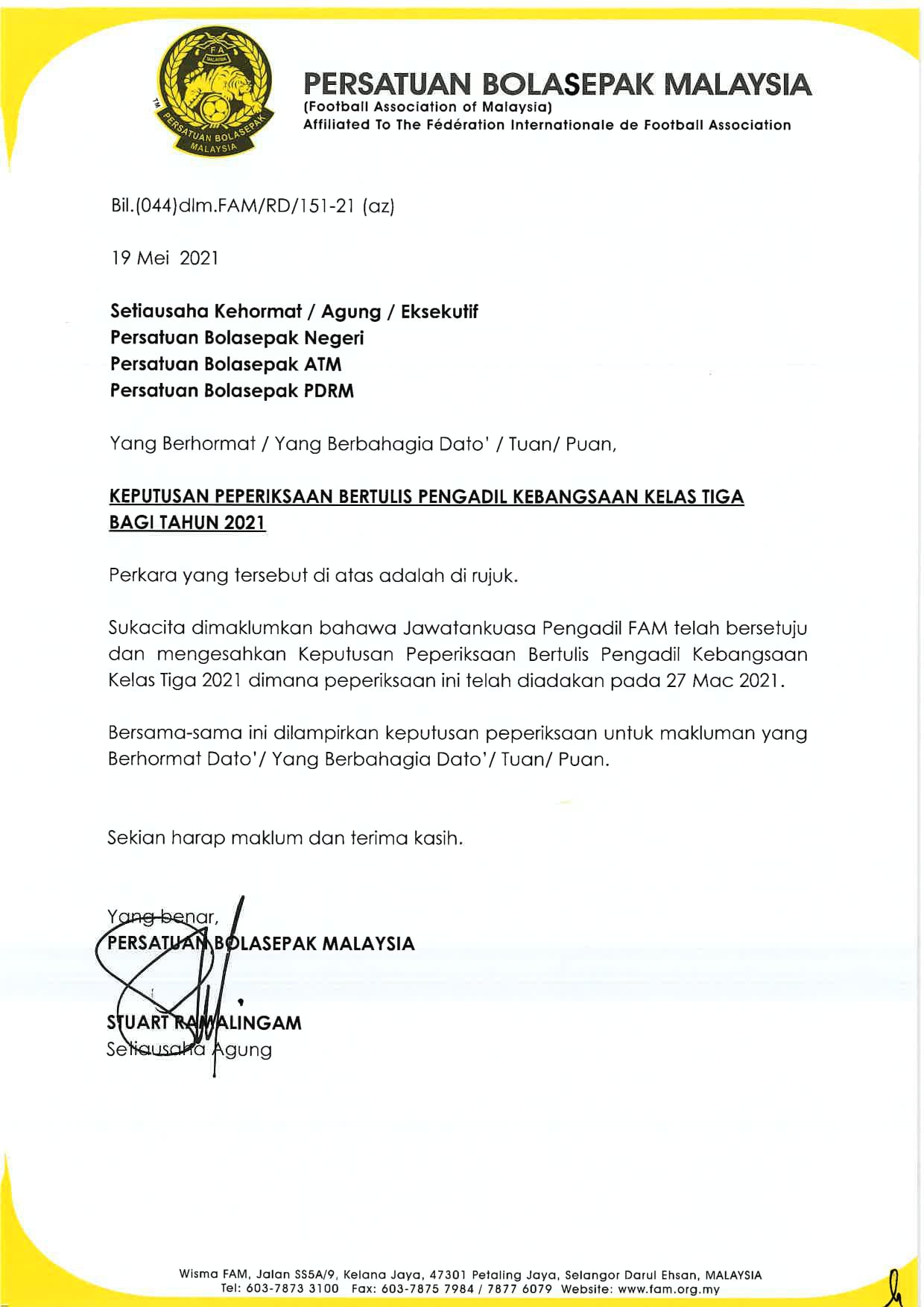 FA
MALAYSIA
PERSATUAN BOLASEPAK
MALAYSIA
TM

PERSATUAN BOLASEPAK MALAYSIA
(Football Association of Malaysia)
Affiliated To The Fédération Internationale de Football Association

Bil.(044)dlm.FAM/RD/151-21 (az)

19 Mei 2021

Setiausaha Kehormat / Agung / Eksekutif
Persatuan Bolasepak Negeri
Persatuan Bolasepak ATM
Persatuan Bolasepak PDRM

Yang Berhormat / Yang Berbahagia Dato' / Tuan/ Puan,

KEPUTUSAN PEPERIKSAAN BERTULIS PENGADIL KEBANGSAAN KELAS TIGA BAGI TAHUN 2021

Perkara yang tersebut di atas adalah di rujuk.

Sukacita dimaklumkan bahawa Jawatankuasa Pengadil FAM telah bersetuju dan mengesahkan Keputusan Peperiksaan Bertulis Pengadil Kebangsaan Kelas Tiga 2021 dimana peperiksaan ini telah diadakan pada 27 Mac 2021.

Bersama-sama ini dilampirkan keputusan peperiksaan untuk makluman yang Berhormat Dato'/ Yang Berbahagia Dato'/ Tuan/ Puan.

Sekian harap maklum dan terima kasih.

Yang benar,
PERSATUAN BOLASEPAK MALAYSIA

STUART RAMALINGAM
Setiausaha Agung

Wisma FAM, Jalan SS5A/9, Kelana Jaya, 47301 Petaling Jaya, Selangor Darul Ehsan, MALAYSIA
Tel: 603-7873 3100 Fax: 603-7875 7984 / 7877 6079 Website: www.fam.org.my